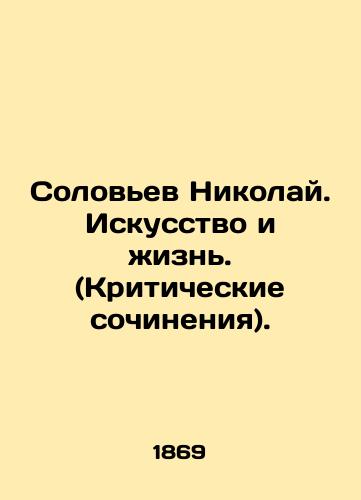 Соловьев Николай. Искусство и жизнь. (Критические сочинения).

1869